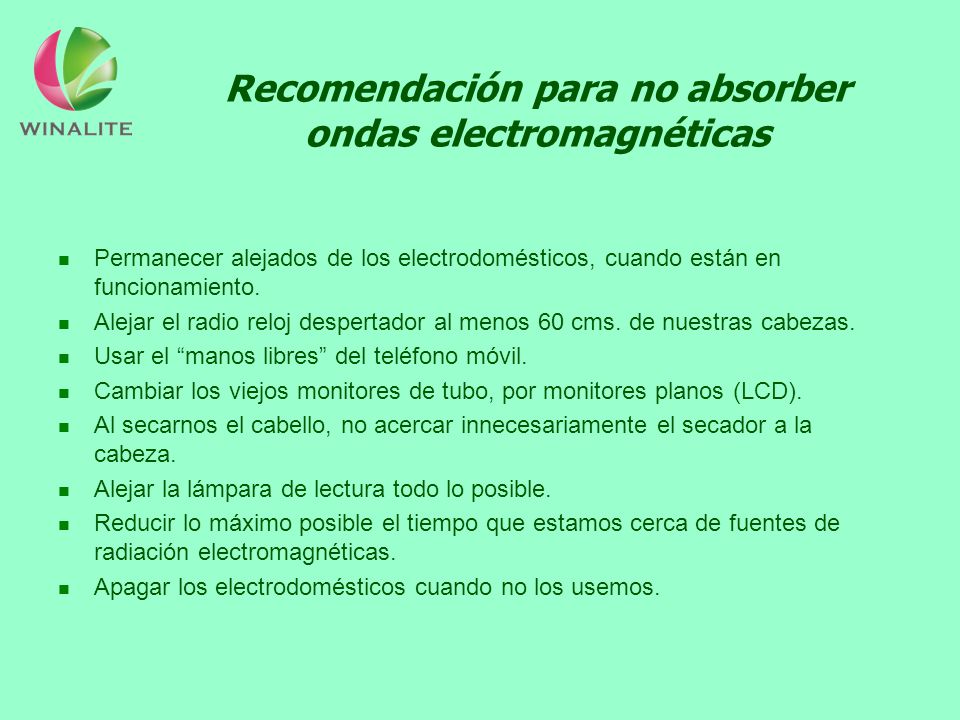 WINALITE

Recomendación para no absorber ondas electromagnéticas

- Permanecer alejados de los electrodomésticos, cuando están en funcionamiento.
- Alejar el radio reloj despertador al menos 60 cms. de nuestras cabezas.
- Usar el “manos libres” del teléfono móvil.
- Cambiar los viejos monitores de tubo, por monitores planos (LCD).
- Al secarnos el cabello, no acercar innecesariamente el secador a la cabeza.
- Alejar la lámpara de lectura todo lo posible.
- Reducir lo máximo posible el tiempo que estamos cerca de fuentes de radiación electromagnéticas.
- Apagar los electrodomésticos cuando no los usemos.